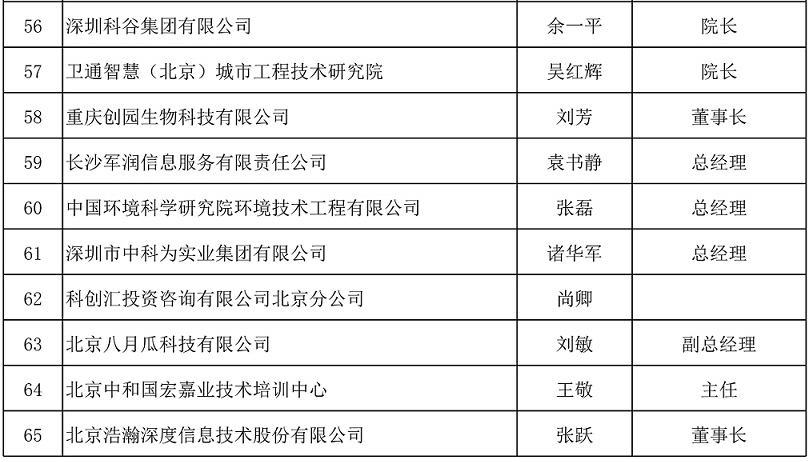 | 56 | 深圳科谷集团有限公司 | 余一平 | 院长 |
|---|---|---|---|
| 57 | 卫通智慧（北京）城市工程技术研究院 | 吴红辉 | 院长 |
| 58 | 重庆创园生物科技有限公司 | 刘芳 | 董事长 |
| 59 | 长沙军润信息服务有限责任公司 | 袁书静 | 总经理 |
| 60 | 中国环境科学研究院环境技术工程有限公司 | 张磊 | 总经理 |
| 61 | 深圳市中科为实业集团有限公司 | 诸华军 | 总经理 |
| 62 | 科创汇投资咨询有限公司北京分公司 | 尚卿 | |
| 63 | 北京八月瓜科技有限公司 | 刘敏 | 副总经理 |
| 64 | 北京中和国宏嘉业技术培训中心 | 王敬 | 主任 |
| 65 | 北京浩瀚深度信息技术股份有限公司 | 张跃 | 董事长 |